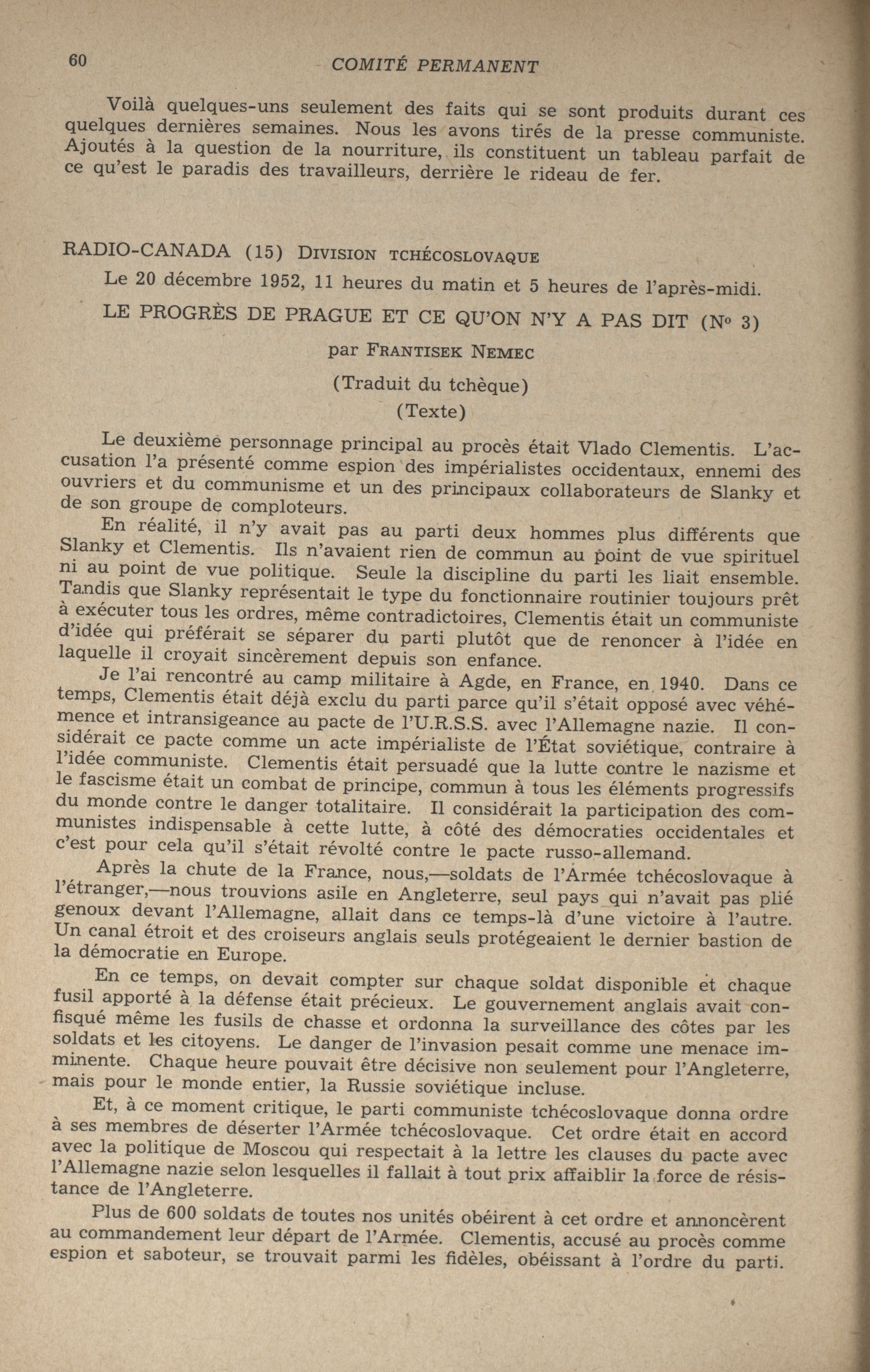 60 COMITÉ PERMANENT

Voilà quelques-uns seulement des faits qui se sont produits durant ces quelques dernières semaines. Nous les avons tirés de la presse communiste. Ajoutés à la question de la nourriture, ils constituent un tableau parfait de ce qu'est le paradis des travailleurs, derrière le rideau de fer.

RADIO-CANADA (15) DIVISION TCHÉCOSLOVAQUE

Le 20 décembre 1952, 11 heures du matin et 5 heures de l'après-midi.

LE PROGRÈS DE PRAGUE ET CE QU'ON N'Y A PAS DIT (N° 3)

par FRANTISEK NEMEC

(Traduit du tchèque)

(Texte)

Le deuxième personnage principal au procès était Vlado Clementis. L'accusation l'a présenté comme espion des impérialistes occidentaux, ennemi des ouvriers et du communisme et un des principaux collaborateurs de Slanky et de son groupe de comploteurs.

En réalité, il n'y avait pas au parti deux hommes plus différents que Slanky et Clementis. Ils n'avaient rien de commun au point de vue spirituel ni au point de vue politique. Seule la discipline du parti les liait ensemble. Tandis que Slanky représentait le type du fonctionnaire routinier toujours prêt à exécuter tous les ordres, même contradictoires, Clementis était un communiste d'idée qui préférait se séparer du parti plutôt que de renoncer à l'idée en laquelle il croyait sincèrement depuis son enfance.

Je l'ai rencontré au camp militaire à Agde, en France, en 1940. Dans ce temps, Clementis était déjà exclu du parti parce qu'il s'était opposé avec véhémence et intransigeance au pacte de l'U.R.S.S. avec l'Allemagne nazie. Il considérait ce pacte comme un acte impérialiste de l'État soviétique, contraire à l'idée communiste. Clementis était persuadé que la lutte contre le nazisme et le fascisme était un combat de principe, commun à tous les éléments progressifs du monde contre le danger totalitaire. Il considérait la participation des communistes indispensable à cette lutte, à côté des démocraties occidentales et c'est pour cela qu'il s'était révolté contre le pacte russo-allemand.

Après la chute de la France, nous,—soldats de l'Armée tchécoslovaque à l'étranger,—nous trouvions asile en Angleterre, seul pays qui n'avait pas plié genoux devant l'Allemagne, allait dans ce temps-là d'une victoire à l'autre. Un canal étroit et des croiseurs anglais seuls protégeaient le dernier bastion de la démocratie en Europe.

En ce temps, on devait compter sur chaque soldat disponible et chaque fusil apporté à la défense était précieux. Le gouvernement anglais avait confisqué même les fusils de chasse et ordonna la surveillance des côtes par les soldats et les citoyens. Le danger de l'invasion pesait comme une menace imminente. Chaque heure pouvait être décisive non seulement pour l'Angleterre, mais pour le monde entier, la Russie soviétique incluse.

Et, à ce moment critique, le parti communiste tchécoslovaque donna ordre à ses membres de déserter l'Armée tchécoslovaque. Cet ordre était en accord avec la politique de Moscou qui respectait à la lettre les clauses du pacte avec l'Allemagne nazie selon lesquelles il fallait à tout prix affaiblir la force de résistance de l'Angleterre.

Plus de 600 soldats de toutes nos unités obéirent à cet ordre et annoncèrent au commandement leur départ de l'Armée. Clementis, accusé au procès comme espion et saboteur, se trouvait parmi les fidèles, obéissant à l'ordre du parti.